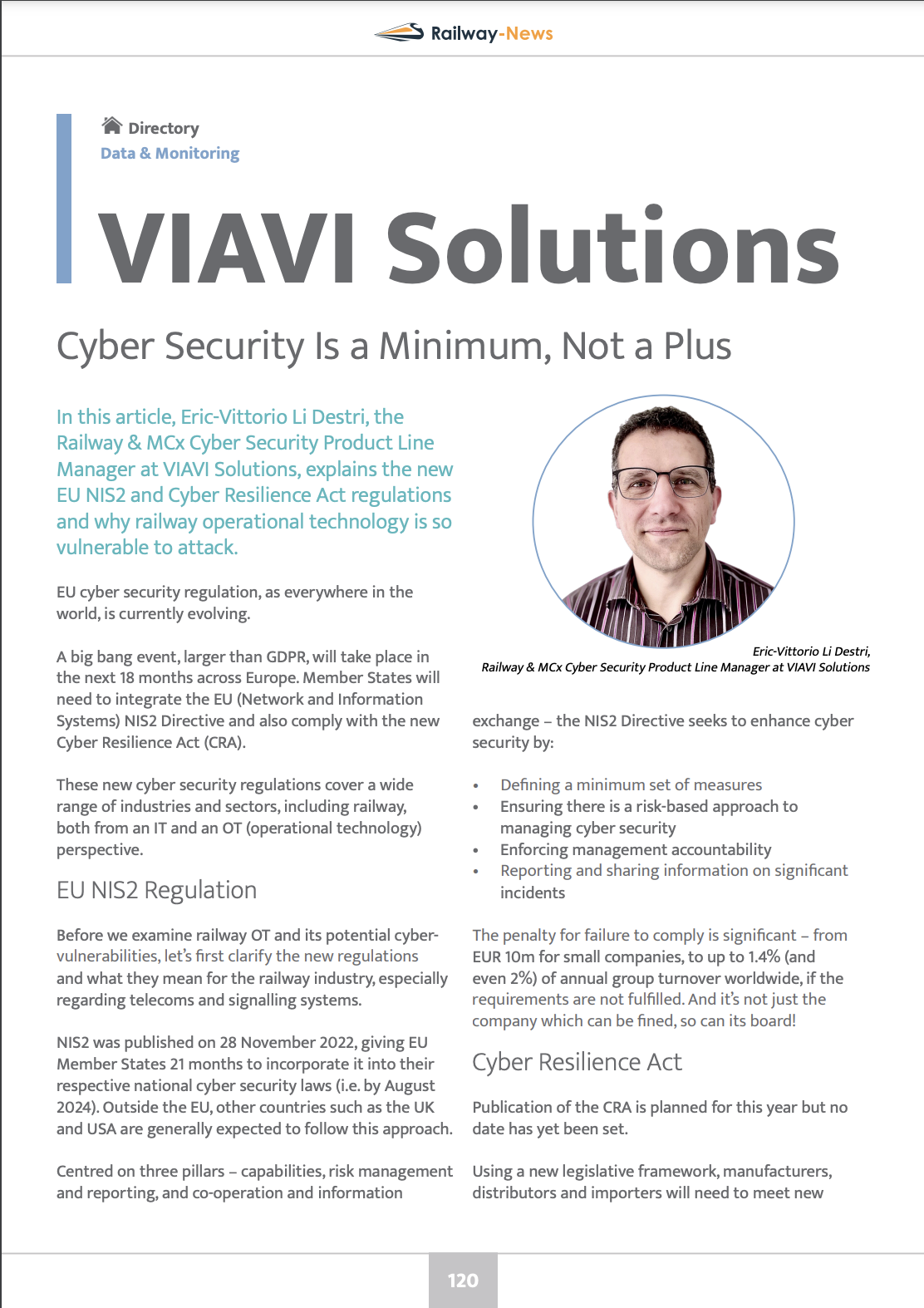 Railway-News

Directory
Data & Monitoring

VIAVI Solutions

Cyber Security Is a Minimum, Not a Plus

In this article, Eric-Vittorio Li Destri, the Railway & MCx Cyber Security Product Line Manager at VIAVI Solutions, explains the new EU NIS2 and Cyber Resilience Act regulations and why railway operational technology is so vulnerable to attack.

EU cyber security regulation, as everywhere in the world, is currently evolving.

A big bang event, larger than GDPR, will take place in the next 18 months across Europe. Member States will need to integrate the EU (Network and Information Systems) NIS2 Directive and also comply with the new Cyber Resilience Act (CRA).

These new cyber security regulations cover a wide range of industries and sectors, including railway, both from an IT and an OT (operational technology) perspective.

EU NIS2 Regulation

Before we examine railway OT and its potential cyber-vulnerabilities, let's first clarify the new regulations and what they mean for the railway industry, especially regarding telecoms and signalling systems.

NIS2 was published on 28 November 2022, giving EU Member States 21 months to incorporate it into their respective national cyber security laws (i.e. by August 2024). Outside the EU, other countries such as the UK and USA are generally expected to follow this approach.

Centred on three pillars – capabilities, risk management and reporting, and co-operation and information

Eric-Vittorio Li Destri,
Railway & MCx Cyber Security Product Line Manager at VIAVI Solutions

exchange – the NIS2 Directive seeks to enhance cyber security by:

• Defining a minimum set of measures
• Ensuring there is a risk-based approach to managing cyber security
• Enforcing management accountability
• Reporting and sharing information on significant incidents

The penalty for failure to comply is significant – from EUR 10m for small companies, to up to 1.4% (and even 2%) of annual group turnover worldwide, if the requirements are not fulfilled. And it's not just the company which can be fined, so can its board!

Cyber Resilience Act

Publication of the CRA is planned for this year but no date has yet been set.

Using a new legislative framework, manufacturers, distributors and importers will need to meet new

120